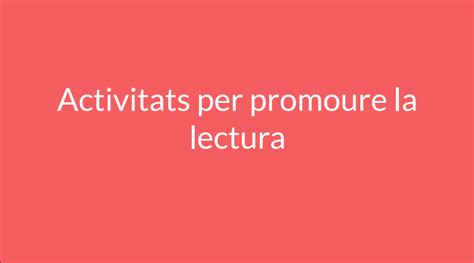 Activitats per promoure la lectura